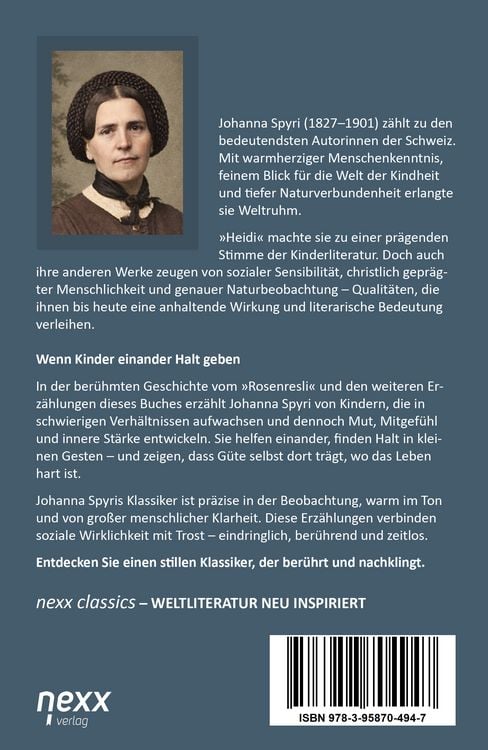 Johanna Spyri (1827–1901) zählt zu den bedeutendsten Autorinnen der Schweiz. Mit warmherziger Menschenkenntnis, feinem Blick für die Welt der Kindheit und tiefer Naturverbundenheit erlangte sie Weltruhm.

»Heidi« machte sie zu einer prägenden Stimme der Kinderliteratur. Doch auch ihre anderen Werke zeugen von sozialer Sensibilität, christlich geprägter Menschlichkeit und genauer Naturbeobachtung – Qualitäten, die ihnen bis heute eine anhaltende Wirkung und literarische Bedeutung verleihen.

Wenn Kinder einander Halt geben

In der berühmten Geschichte vom »Rosenresli« und den weiteren Erzählungen dieses Buches erzählt Johanna Spyri von Kindern, die in schwierigen Verhältnissen aufwachsen und dennoch Mut, Mitgefühl und innere Stärke entwickeln. Sie helfen einander, finden Halt in kleinen Gesten – und zeigen, dass Güte selbst dort trägt, wo das Leben hart ist.

Johanna Spyris Klassiker ist präzise in der Beobachtung, warm im Ton und von großer menschlicher Klarheit. Diese Erzählungen verbinden soziale Wirklichkeit mit Trost – eindringlich, berührend und zeitlos.

Entdecken Sie einen stillen Klassiker, der berührt und nachklingt.

nexx classics – WELTLITERATUR NEU INSPIRIERT

nexx verlag

ISBN 978-3-95870-494-7